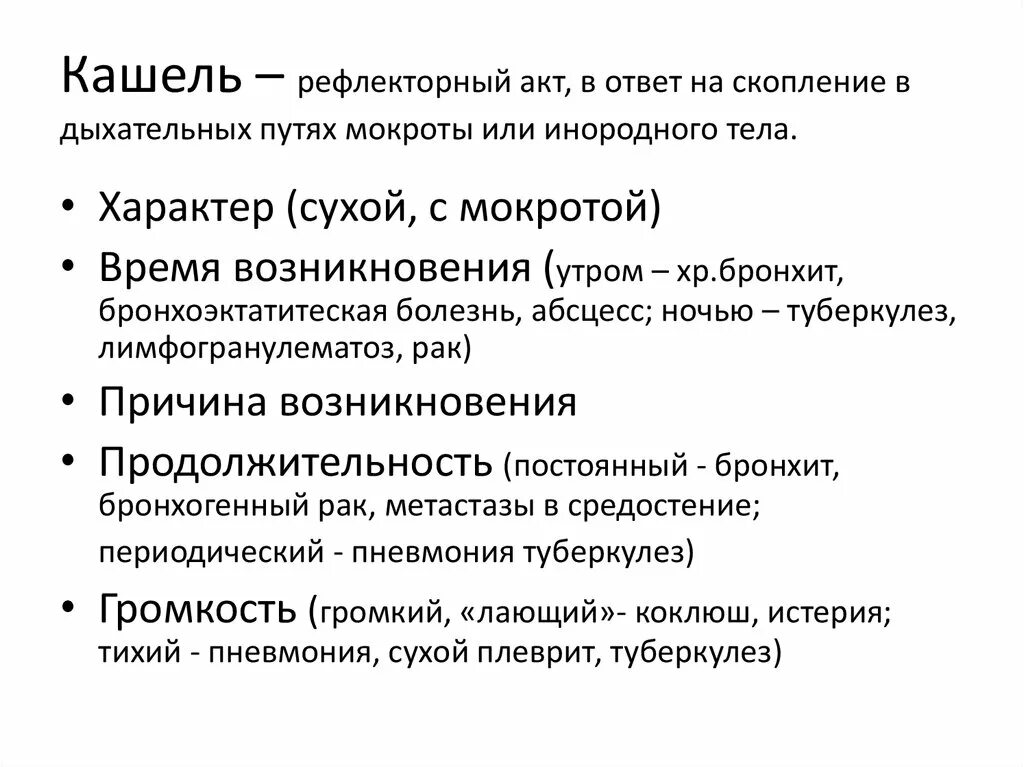 Кашель – рефлекторный акт, в ответ на скопление в дыхательных путях мокроты или инородного тела.

• Характер (сухой, с мокротой)
• Время возникновения (утром – хр.бронхит, бронхоэктатитеская болезнь, абсцесс; ночью – туберкулез, лимфогранулематоз, рак)
• Причина возникновения
• Продолжительность (постоянный - бронхит, бронхогенный рак, метастазы в средостение; периодический - пневмония туберкулез)
• Громкость (громкий, «лающий»- коклюш, истерия; тихий - пневмония, сухой плеврит, туберкулез)